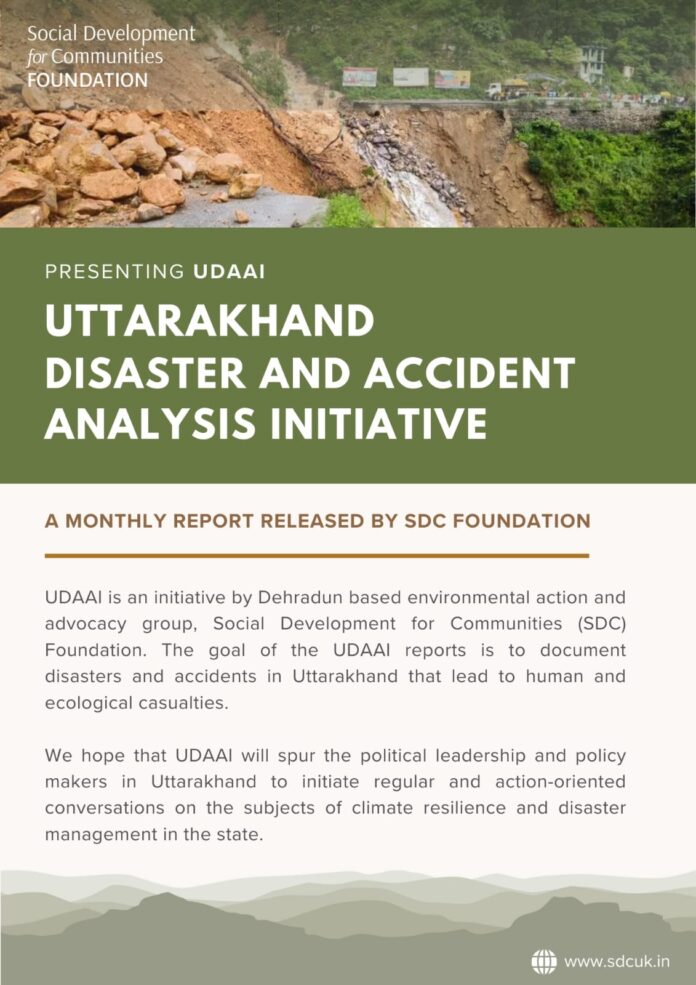 Social Development for Communities FOUNDATION

PRESENTING UDAAI

UTTARAKHAND DISASTER AND ACCIDENT ANALYSIS INITIATIVE

A MONTHLY REPORT RELEASED BY SDC FOUNDATION

UDAAI is an initiative by Dehradun based environmental action and advocacy group, Social Development for Communities (SDC) Foundation. The goal of the UDAAI reports is to document disasters and accidents in Uttarakhand that lead to human and ecological casualties.

We hope that UDAAI will spur the political leadership and policy makers in Uttarakhand to initiate regular and action-oriented conversations on the subjects of climate resilience and disaster management in the state.

www.sdcuk.in